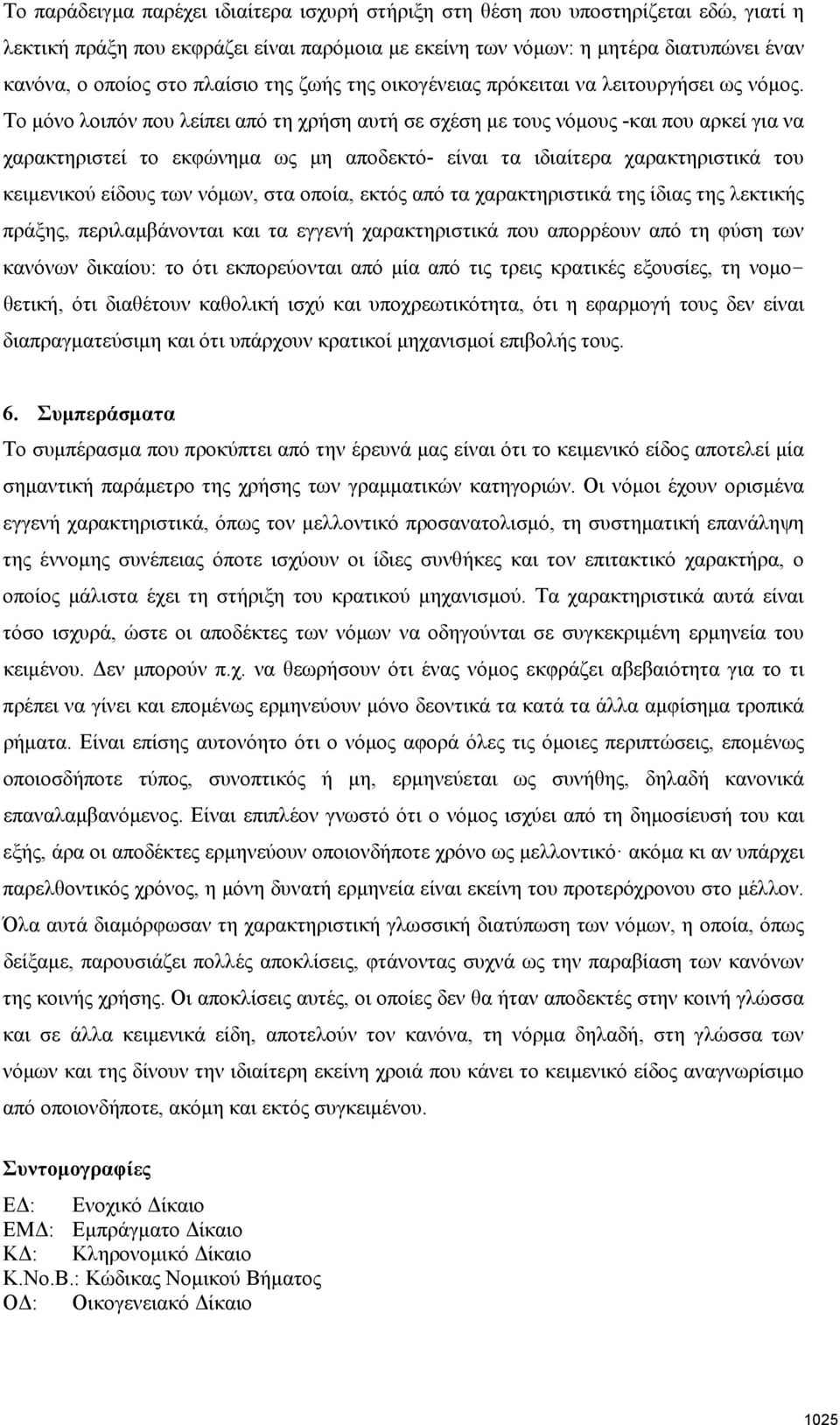 Το παράδειγμα παρέχει ιδιαίτερα ισχυρή στήριξη στη θέση που υποστηρίζεται εδώ, γιατί η λεκτική πράξη που εκφράζει είναι παρόμοια με εκείνη των νόμων: η μητέρα διατυπώνει έναν κανόνα, ο οποίος στο πλαίσιο της ζωής της οικογένειας πρόκειται να λειτουργήσει ως νόμος. Το μόνο λοιπόν που λείπει από τη χρήση αυτή σε σχέση με τους νόμους -και που αρκεί για να χαρακτηριστεί το εκφώνημα ως μη αποδεκτό- είναι τα ιδιαίτερα χαρακτηριστικά του κειμενικού είδους των νόμων, στα οποία, εκτός από τα χαρακτηριστικά της ίδιας της λεκτικής πράξης, περιλαμβάνονται και τα εγγενή χαρακτηριστικά που απορρέουν από τη φύση των κανόνων δικαίου: το ότι εκπορεύονται από μία από τις τρεις κρατικές εξουσίες, τη νομοθετική, ότι διαθέτουν καθολική ισχύ και υποχρεωτικότητα, ότι η εφαρμογή τους δεν είναι διαπραγματεύσιμη και ότι υπάρχουν κρατικοί μηχανισμοί επιβολής τους.

6. Συμπεράσματα
Το συμπέρασμα που προκύπτει από την έρευνά μας είναι ότι το κειμενικό είδος αποτελεί μία σημαντική παράμετρο της χρήσης των γραμματικών κατηγοριών. Οι νόμοι έχουν ορισμένα εγγενή χαρακτηριστικά, όπως τον μελλοντικό προσανατολισμό, τη συστηματική επανάληψη της έννομης συνέπειας όποτε ισχύουν οι ίδιες συνθήκες και τον επιτακτικό χαρακτήρα, ο οποίος μάλιστα έχει τη στήριξη του κρατικού μηχανισμού. Τα χαρακτηριστικά αυτά είναι τόσο ισχυρά, ώστε οι αποδέκτες των νόμων να οδηγούνται σε συγκεκριμένη ερμηνεία του κειμένου. Δεν μπορούν π.χ. να θεωρήσουν ότι ένας νόμος εκφράζει αβεβαιότητα για το τι πρέπει να γίνει και επομένως ερμηνεύουν μόνο δεοντικά τα κατά τα άλλα αμφίσημα τροπικά ρήματα. Είναι επίσης αυτονόητο ότι ο νόμος αφορά όλες τις όμοιες περιπτώσεις, επομένως οποιοσδήποτε τύπος, συνοπτικός ή μη, ερμηνεύεται ως συνήθης, δηλαδή κανονικά επαναλαμβανόμενος. Είναι επιπλέον γνωστό ότι ο νόμος ισχύει από τη δημοσίευσή του και εξής, άρα οι αποδέκτες ερμηνεύουν οποιονδήποτε χρόνο ως μελλοντικό· ακόμα κι αν υπάρχει παρελθοντικός χρόνος, η μόνη δυνατή ερμηνεία είναι εκείνη του προτερόχρονου στο μέλλον. Όλα αυτά διαμόρφωσαν τη χαρακτηριστική γλωσσική διατύπωση των νόμων, η οποία, όπως δείξαμε, παρουσιάζει πολλές αποκλίσεις, φτάνοντας συχνά ως την παραβίαση των κανόνων της κοινής χρήσης. Οι αποκλίσεις αυτές, οι οποίες δεν θα ήταν αποδεκτές στην κοινή γλώσσα και σε άλλα κειμενικά είδη, αποτελούν τον κανόνα, τη νόρμα δηλαδή, στη γλώσσα των νόμων και της δίνουν την ιδιαίτερη εκείνη χροιά που κάνει το κειμενικό είδος αναγνωρίσιμο από οποιονδήποτε, ακόμη και εκτός συγκειμένου.

Συντομογραφίες
ΕΔ: Ενοχικό Δίκαιο
ΕΜΔ: Εμπράγματο Δίκαιο
ΚΔ: Κληρονομικό Δίκαιο
Κ.Νο.Β.: Κώδικας Νομικού Βήματος
ΟΔ: Οικογενειακό Δίκαιο

1025